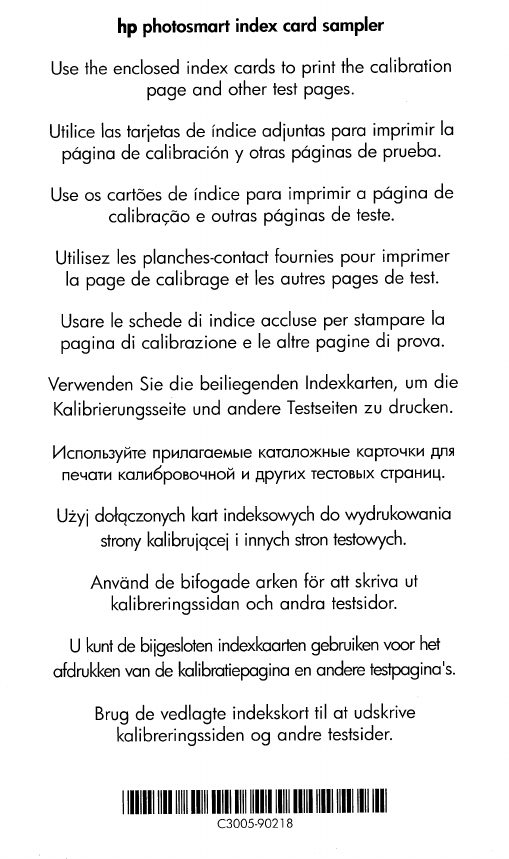 hp photosmart index card sampler

Use the enclosed index cards to print the calibration page and other test pages.

Utilice las tarjetas de índice adjuntas para imprimir la página de calibración y otras páginas de prueba.

Use os cartões de índice para imprimir a página de calibração e outras páginas de teste.

Utilisez les planches-contact fournies pour imprimer la page de calibrage et les autres pages de test.

Usare le schede di indice accluse per stampare la pagina di calibrazione e le altre pagine di prova.

Verwenden Sie die beiliegenden Indexkarten, um die Kalibrierungsseite und andere Testseiten zu drucken.

Используйте прилагаемые каталожные карточки для печати калибровочной и других тестовых страниц.

Użyj dołączonych kart indeksowych do wydrukowania strony kalibrującej i innych stron testowych.

Använd de bifogade arken för att skriva ut kalibreringssidan och andra testsidor.

U kunt de bijgesloten indexkaarten gebruiken voor het afdrukken van de kalibratiepagina en andere testpagina's.

Brug de vedlagte indekskort til at udskrive kalibreringssiden og andre testsider.

C3005-90218